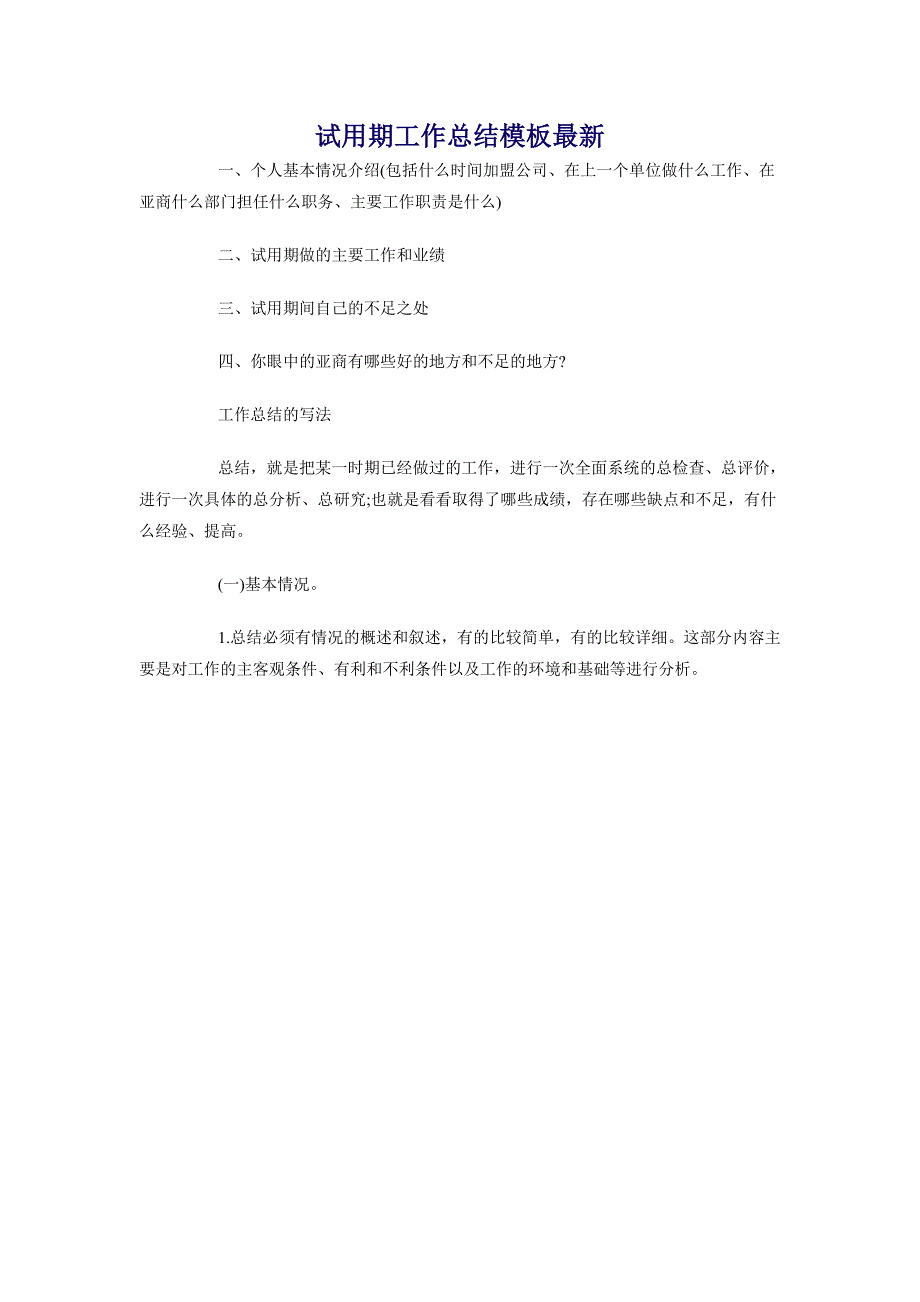 试用期工作总结模板最新

一、个人基本情况介绍(包括什么时间加盟公司、在上一个单位做什么工作、在亚商什么部门担任什么职务、主要工作职责是什么)

二、试用期做的主要工作和业绩

三、试用期间自己的不足之处

四、你眼中的亚商有哪些好的地方和不足的地方?

工作总结的写法

总结，就是把某一时期已经做过的工作，进行一次全面系统的总检查、总评价，进行一次具体的总分析、总研究;也就是看看取得了哪些成绩，存在哪些缺点和不足，有什么经验、提高。

(一)基本情况。

1.总结必须有情况的概述和叙述，有的比较简单，有的比较详细。这部分内容主要是对工作的主客观条件、有利和不利条件以及工作的环境和基础等进行分析。